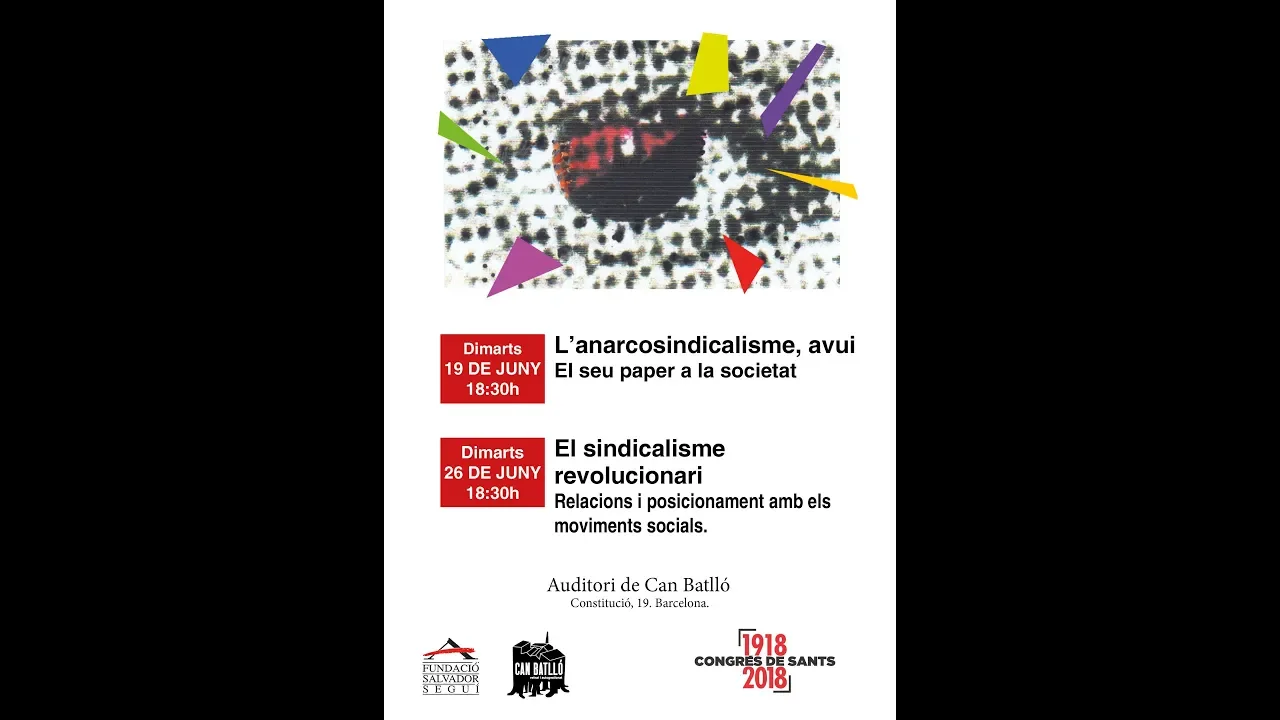 Dimarts
19 DE JUNY
18:30h

L'anarcosindicalisme, avui
El seu paper a la societat

Dimarts
26 DE JUNY
18:30h

El sindicalisme revolucionari
Relacions i posicionament amb els moviments socials.

Auditori de Can Batlló
Constitució, 19. Barcelona.

FUNDACIÓ SALVADOR SEGUÍ

CAN BATLLÓ

1918
CONGRÉS DE SANTS
2018